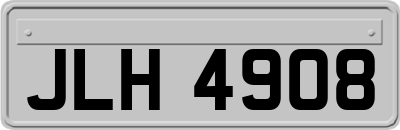 JLH 4908